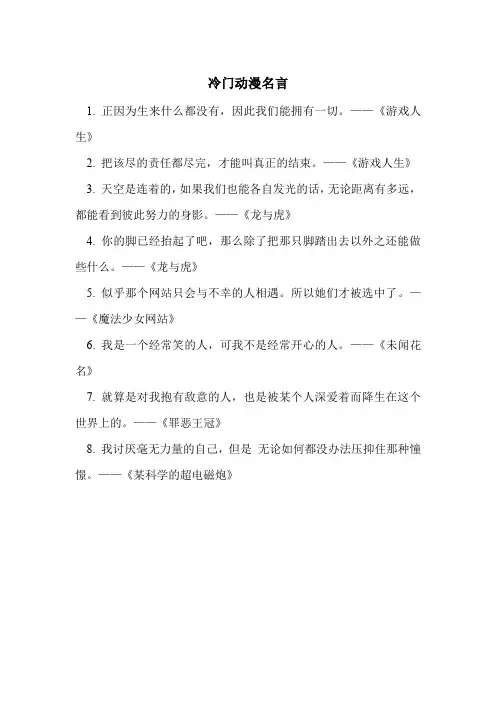 冷门动漫名言

1. 正因为生来什么都没有，因此我们能拥有一切。——《游戏人生》

2. 把该尽的责任都尽完，才能叫真正的结束。——《游戏人生》

3. 天空是连着的，如果我们也能各自发光的话，无论距离有多远，都能看到彼此努力的身影。——《龙与虎》

4. 你的脚已经抬起了吧，那么除了把那只脚踏出去以外之还能做些什么。——《龙与虎》

5. 似乎那个网站只会与不幸的人相遇。所以她们才被选中了。——《魔法少女网站》

6. 我是一个经常笑的人，可我不是经常开心的人。——《未闻花名》

7. 就算是对我抱有敌意的人，也是被某个人深爱着而降生在这个世界上的。——《罪恶王冠》

8. 我讨厌毫无力量的自己，但是 无论如何都没办法压抑住那种憧憬。——《某科学的超电磁炮》